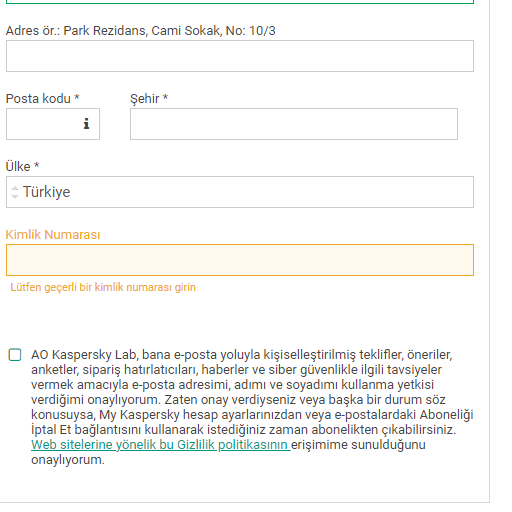 Adres ör.: Park Rezidans, Cami Sokak, No: 10/3

Posta kodu *

Şehir *

Ülke *

Türkiye

Kimlik Numarası

Lütfen geçerli bir kimlik numarası girin

AO Kaspersky Lab, bana e-posta yoluyla kişiselleştirilmiş teklifler, öneriler, anketler, sipariş hatırlatıcıları, haberler ve siber güvenlikle ilgili tavsiyeler vermek amacıyla e-posta adresimi, adımı ve soyadımı kullanma yetkisi verdiğimi onaylıyorum. Zaten onay verdiyseniz veya başka bir durum söz konusuysa, My Kaspersky hesap ayarlarınızdan veya e-postalardaki Aboneliği İptal Et bağlantısını kullanarak istediğiniz zaman abonelikten çıkabilirsiniz. Web sitelerine yönelik bu Gizlilik politikasının erişimime sunulduğunu onaylıyorum.